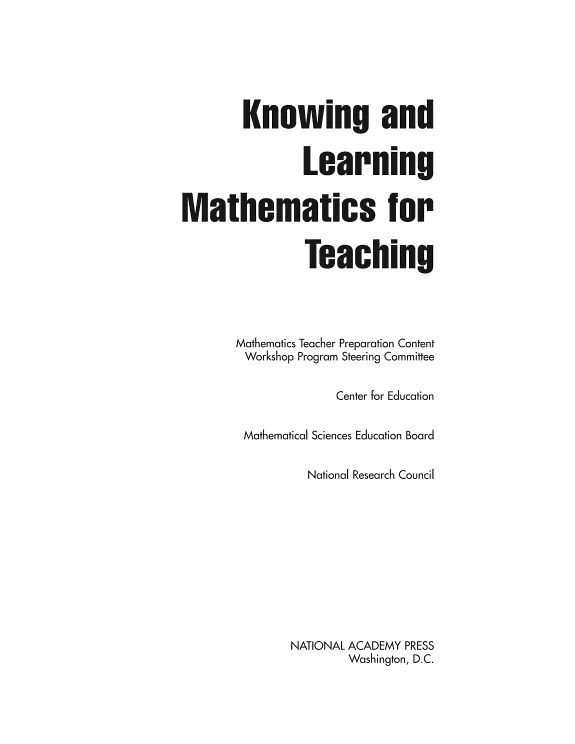 Knowing and Learning Mathematics for Teaching

Mathematics Teacher Preparation Content Workshop Program Steering Committee

Center for Education

Mathematical Sciences Education Board

National Research Council

NATIONAL ACADEMY PRESS
Washington, D.C.